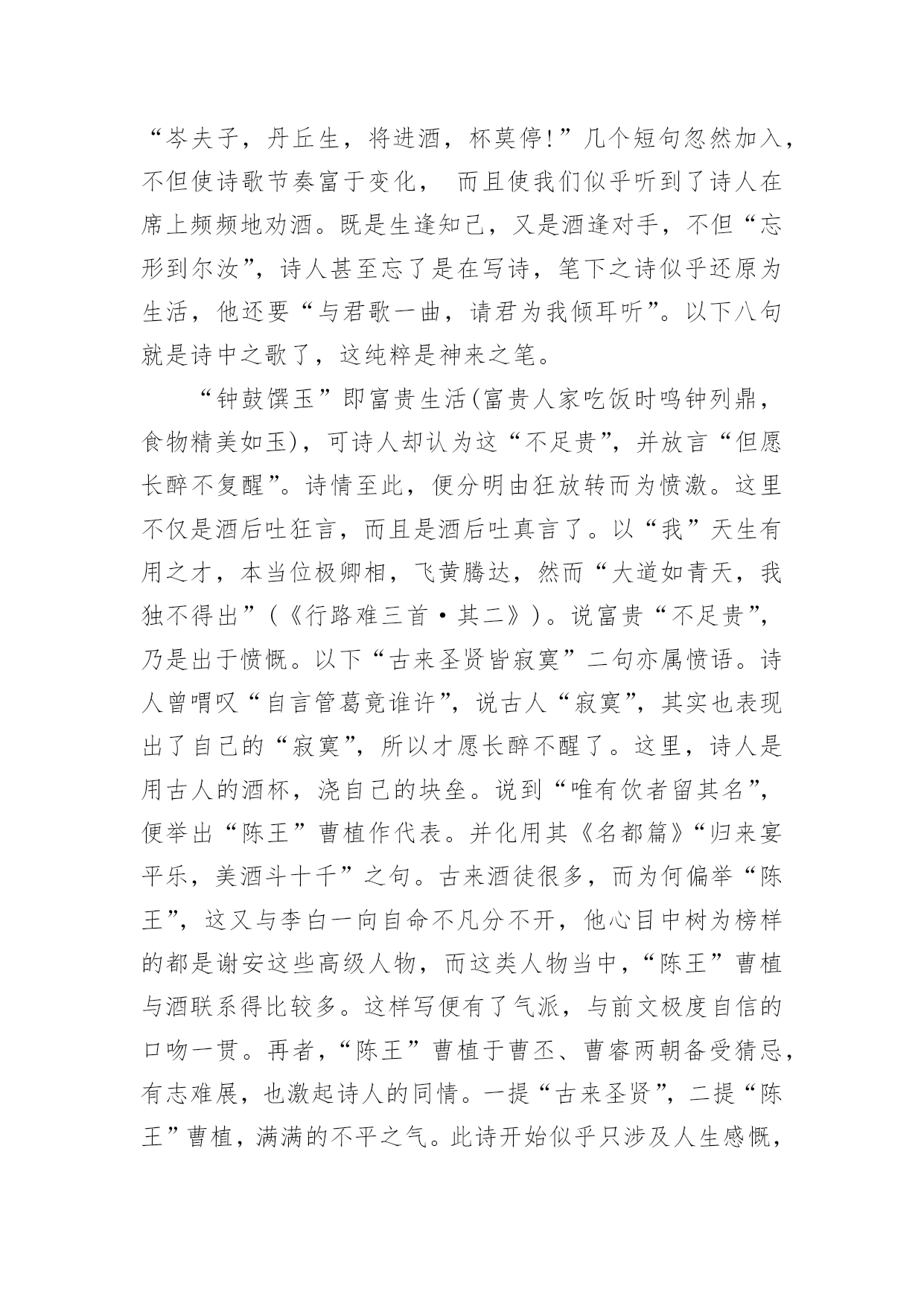 “岑夫子，丹丘生，将进酒，杯莫停!”几个短句忽然加入，不但使诗歌节奏富于变化， 而且使我们似乎听到了诗人在席上频频地劝酒。既是生逢知己，又是酒逢对手，不但“忘形到尔汝”，诗人甚至忘了是在写诗，笔下之诗似乎还原为生活，他还要“与君歌一曲，请君为我倾耳听”。以下八句就是诗中之歌了，这纯粹是神来之笔。

“钟鼓馔玉”即富贵生活(富贵人家吃饭时鸣钟列鼎，食物精美如玉)，可诗人却认为这“不足贵”，并放言“但愿长醉不复醒”。诗情至此，便分明由狂放转而为愤激。这里不仅是酒后吐狂言，而且是酒后吐真言了。以“我”天生有用之才，本当位极卿相，飞黄腾达，然而“大道如青天，我独不得出”(《行路难三首·其二》)。说富贵“不足贵”，乃是出于愤慨。以下“古来圣贤皆寂寞”二句亦属愤语。诗人曾喟叹“自言管葛竟谁许”，说古人“寂寞”，其实也表现出了自己的“寂寞”，所以才愿长醉不醒了。这里，诗人是用古人的酒杯，浇自己的块垒。说到“唯有饮者留其名”，便举出“陈王”曹植作代表。并化用其《名都篇》“归来宴平乐，美酒斗十千”之句。古来酒徒很多，而为何偏举“陈王”，这又与李白一向自命不凡分不开，他心目中树为榜样的都是谢安这些高级人物，而这类人物当中，“陈王”曹植与酒联系得比较多。这样写便有了气派，与前文极度自信的口吻一贯。再者，“陈王”曹植于曹丕、曹睿两朝备受猜忌，有志难展，也激起诗人的同情。一提“古来圣贤”，二提“陈王”曹植，满满的不平之气。此诗开始似乎只涉及人生感慨，